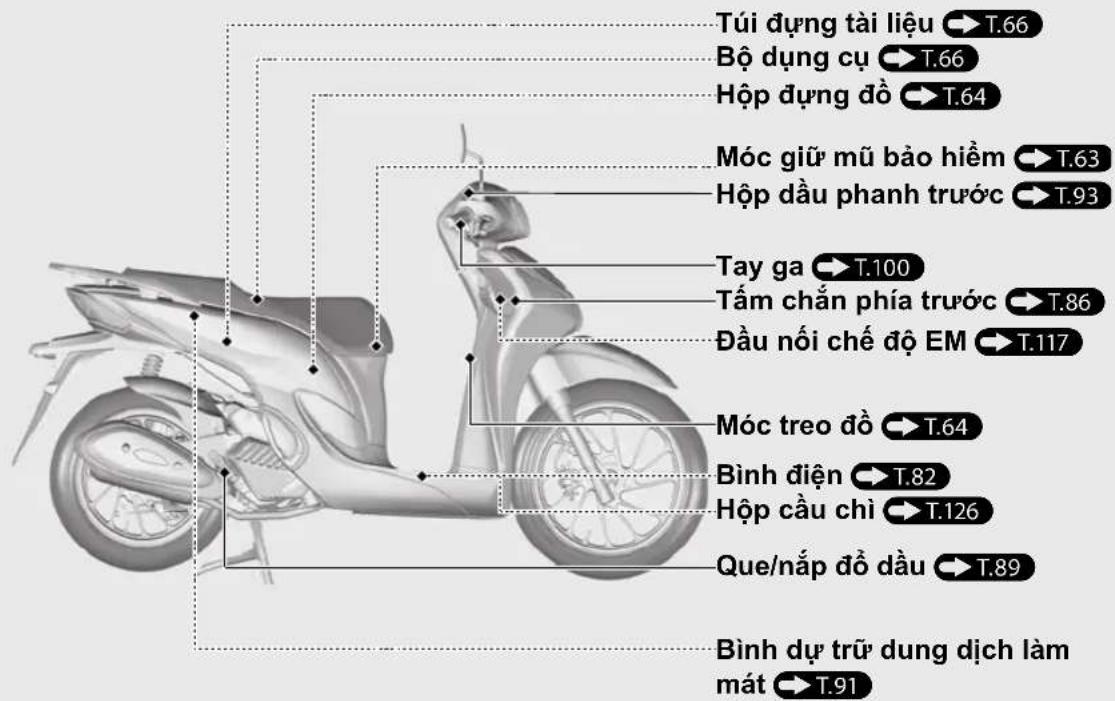 Túi đựng tài liệu T.66
Bộ dụng cụ T.66
Hộp đựng đồ T.64
Móc giữ mũ bảo hiểm T.63
Hộp dầu phanh trước T.93
Tay ga T.100
Tấm chắn phía trước T.86
Đầu nối chế độ EM T.117
Móc treo đồ T.64
Bình điện T.82
Hộp cầu chì T.126
Que/nắp đổ dầu T.89
Bình dự trữ dung dịch làm mát T.91